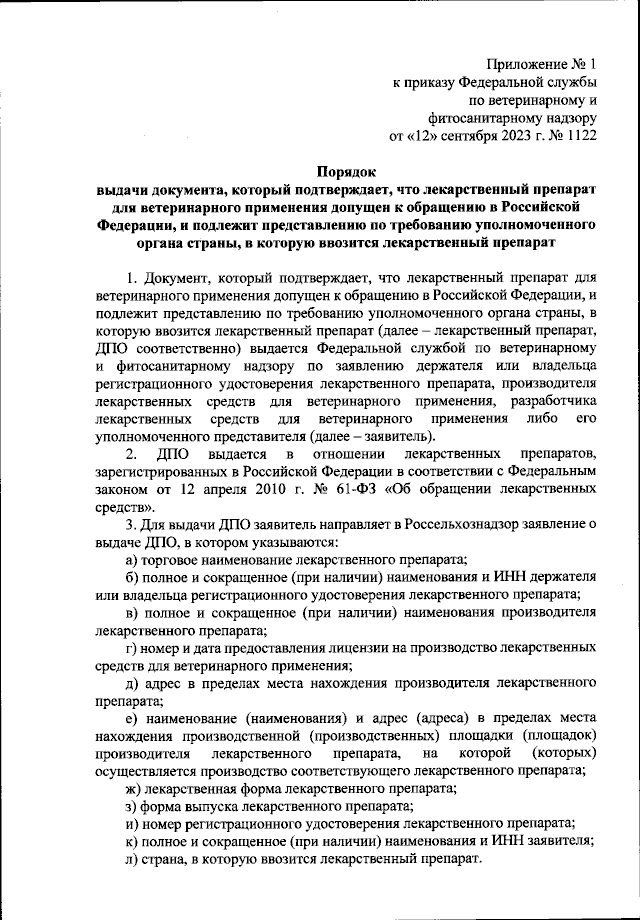 Приложение № 1
к приказу Федеральной службы
по ветеринарному и
фитосанитарному надзору
от «12» сентября 2023 г. № 1122

Порядок
выдачи документа, который подтверждает, что лекарственный препарат для ветеринарного применения допущен к обращению в Российской Федерации, и подлежит представлению по требованию уполномоченного органа страны, в которую ввозится лекарственный препарат

1. Документ, который подтверждает, что лекарственный препарат для ветеринарного применения допущен к обращению в Российской Федерации, и подлежит представлению по требованию уполномоченного органа страны, в которую ввозится лекарственный препарат (далее – лекарственный препарат, ДПО соответственно) выдается Федеральной службой по ветеринарному и фитосанитарному надзору по заявлению держателя или владельца регистрационного удостоверения лекарственного препарата, производителя лекарственных средств для ветеринарного применения, разработчика лекарственных средств для ветеринарного применения либо его уполномоченного представителя (далее – заявитель).

2. ДПО выдается в отношении лекарственных препаратов, зарегистрированных в Российской Федерации в соответствии с Федеральным законом от 12 апреля 2010 г. № 61-ФЗ «Об обращении лекарственных средств».

3. Для выдачи ДПО заявитель направляет в Россельхознадзор заявление о выдаче ДПО, в котором указываются:

а) торговое наименование лекарственного препарата;

б) полное и сокращенное (при наличии) наименования и ИНН держателя или владельца регистрационного удостоверения лекарственного препарата;

в) полное и сокращенное (при наличии) наименования производителя лекарственного препарата;

г) номер и дата предоставления лицензии на производство лекарственных средств для ветеринарного применения;

д) адрес в пределах места нахождения производителя лекарственного препарата;

е) наименование (наименования) и адрес (адреса) в пределах места нахождения производственной (производственных) площадки (площадок) производителя лекарственного препарата, на которой (которых) осуществляется производство соответствующего лекарственного препарата;

ж) лекарственная форма лекарственного препарата;

з) форма выпуска лекарственного препарата;

и) номер регистрационного удостоверения лекарственного препарата;

к) полное и сокращенное (при наличии) наименования и ИНН заявителя;

л) страна, в которую ввозится лекарственный препарат.